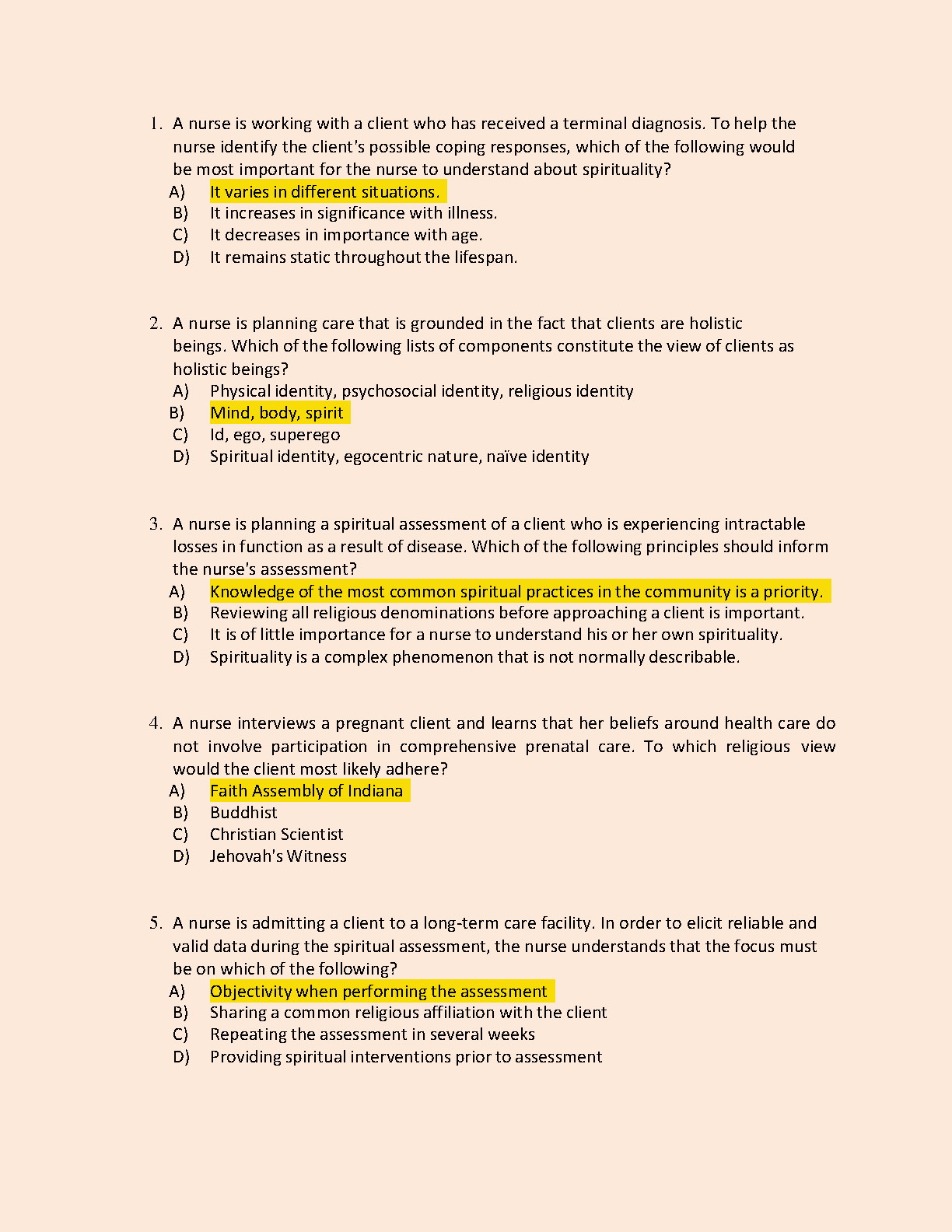 1. A nurse is working with a client who has received a terminal diagnosis. To help the nurse identify the client's possible coping responses, which of the following would be most important for the nurse to understand about spirituality?
A) It varies in different situations.
B) It increases in significance with illness.
C) It decreases in importance with age.
D) It remains static throughout the lifespan.

2. A nurse is planning care that is grounded in the fact that clients are holistic beings. Which of the following lists of components constitute the view of clients as holistic beings?
A) Physical identity, psychosocial identity, religious identity
B) Mind, body, spirit
C) Id, ego, superego
D) Spiritual identity, egocentric nature, naïve identity

3. A nurse is planning a spiritual assessment of a client who is experiencing intractable losses in function as a result of disease. Which of the following principles should inform the nurse's assessment?
A) Knowledge of the most common spiritual practices in the community is a priority.
B) Reviewing all religious denominations before approaching a client is important.
C) It is of little importance for a nurse to understand his or her own spirituality.
D) Spirituality is a complex phenomenon that is not normally describable.

4. A nurse interviews a pregnant client and learns that her beliefs around health care do not involve participation in comprehensive prenatal care. To which religious view would the client most likely adhere?
A) Faith Assembly of Indiana
B) Buddhist
C) Christian Scientist
D) Jehovah's Witness

5. A nurse is admitting a client to a long-term care facility. In order to elicit reliable and valid data during the spiritual assessment, the nurse understands that the focus must be on which of the following?
A) Objectivity when performing the assessment
B) Sharing a common religious affiliation with the client
C) Repeating the assessment in several weeks
D) Providing spiritual interventions prior to assessment